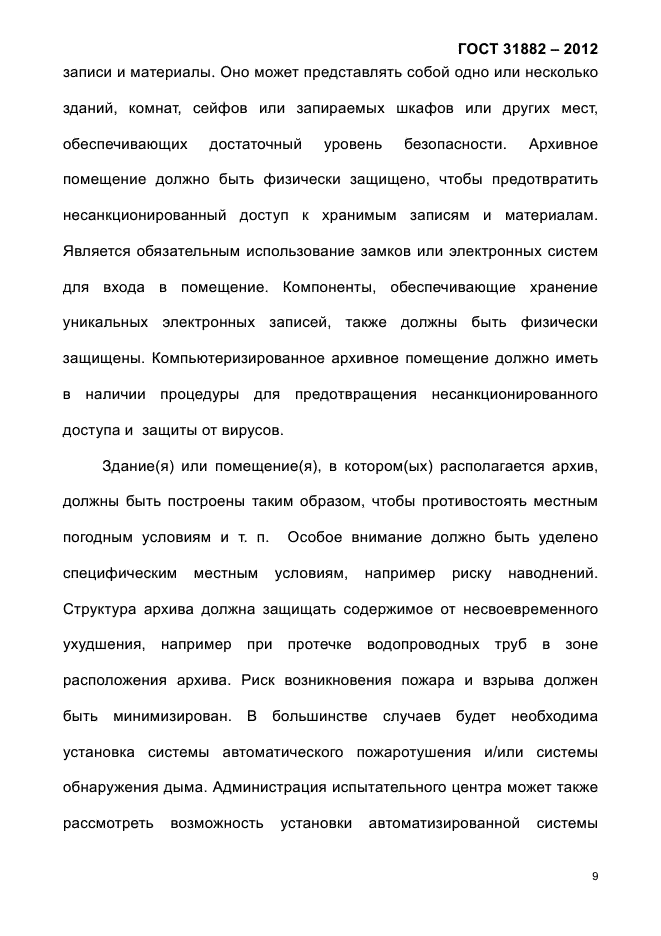 ГОСТ 31882 – 2012

записи и материалы. Оно может представлять собой одно или несколько зданий, комнат, сейфов или запираемых шкафов или других мест, обеспечивающих достаточный уровень безопасности. Архивное помещение должно быть физически защищено, чтобы предотвратить несанкционированный доступ к хранимым записям и материалам. Является обязательным использование замков или электронных систем для входа в помещение. Компоненты, обеспечивающие хранение уникальных электронных записей, также должны быть физически защищены. Компьютеризированное архивное помещение должно иметь в наличии процедуры для предотвращения несанкционированного доступа и защиты от вирусов.

Здание(я) или помещение(я), в котором(ых) располагается архив, должны быть построены таким образом, чтобы противостоять местным погодным условиям и т. п. Особое внимание должно быть уделено специфическим местным условиям, например риску наводнений. Структура архива должна защищать содержимое от несвоевременного ухудшения, например при протечке водопроводных труб в зоне расположения архива. Риск возникновения пожара и взрыва должен быть минимизирован. В большинстве случаев будет необходима установка системы автоматического пожаротушения и/или системы обнаружения дыма. Администрация испытательного центра может также рассмотреть возможность установки автоматизированной системы

9